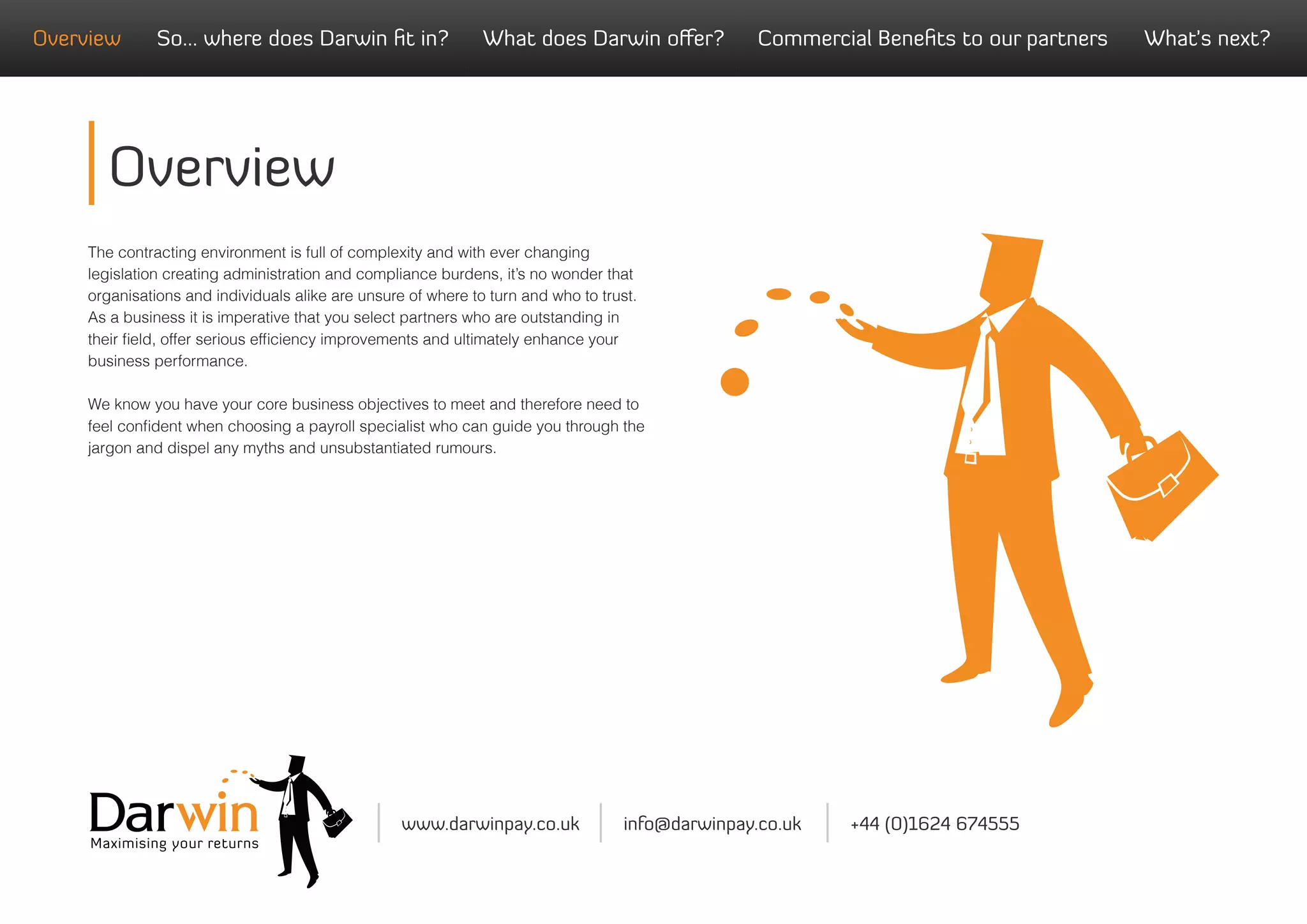 Overview So... where does Darwin fit in? What does Darwin offer? Commercial Benefits to our partners What's next?

Overview

The contracting environment is full of complexity and with ever changing legislation creating administration and compliance burdens, it's no wonder that organisations and individuals alike are unsure of where to turn and who to trust. As a business it is imperative that you select partners who are outstanding in their field, offer serious efficiency improvements and ultimately enhance your business performance.

We know you have your core business objectives to meet and therefore need to feel confident when choosing a payroll specialist who can guide you through the jargon and dispel any myths and unsubstantiated rumours.

Darwin
Maximising your returns

www.darwinpay.co.uk info@darwinpay.co.uk +44 (0)1624 674555